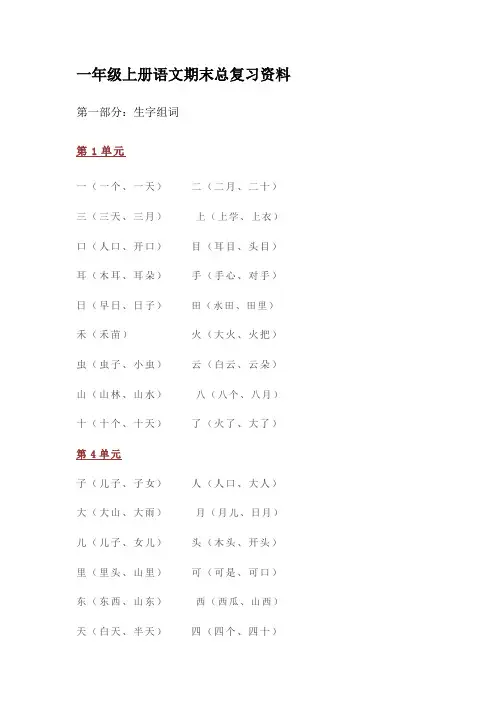 一年级上册语文期末总复习资料

第一部分：生字组词

第1单元

一（一个、一天） 二（二月、二十）

三（三天、三月） 上（上学、上衣）

口（人口、开口） 目（耳目、头目）

耳（木耳、耳朵） 手（手心、对手）

日（早日、日子） 田（水田、田里）

禾（禾苗） 火（大火、火把）

虫（虫子、小虫） 云（白云、云朵）

山（山林、山水） 八（八个、八月）

十（十个、十天） 了（火了、大了）

第4单元

子（儿子、子女） 人（人口、大人）

大（大山、大雨） 月（月儿、日月）

儿（儿子、女儿） 头（木头、开头）

里（里头、山里） 可（可是、可口）

东（东西、山东） 西（西瓜、山西）

天（白天、半天） 四（四个、四十）